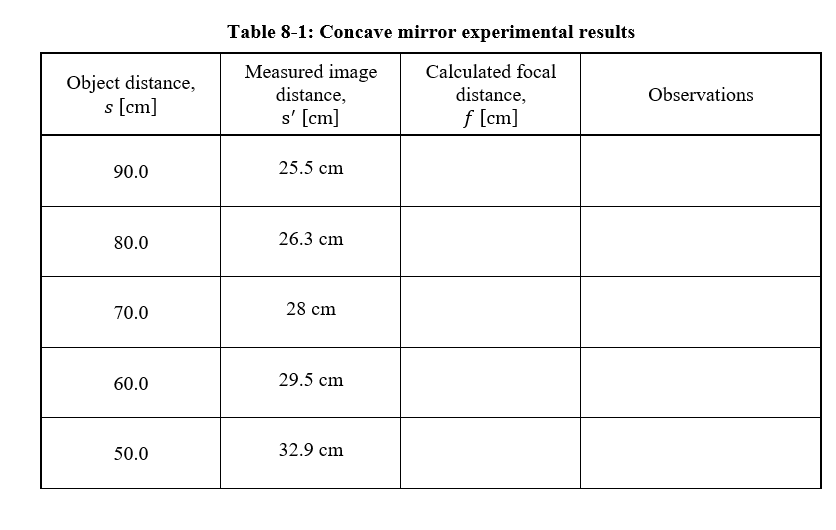 Table 8-1: Concave mirror experimental results

| Object distance, $s$ [cm] | Measured image distance, $s'$ [cm] | Calculated focal distance, $f$ [cm] | Observations |
|---|---|---|---|
| 90.0 | 25.5 cm | | |
| 80.0 | 26.3 cm | | |
| 70.0 | 28 cm | | |
| 60.0 | 29.5 cm | | |
| 50.0 | 32.9 cm | | |